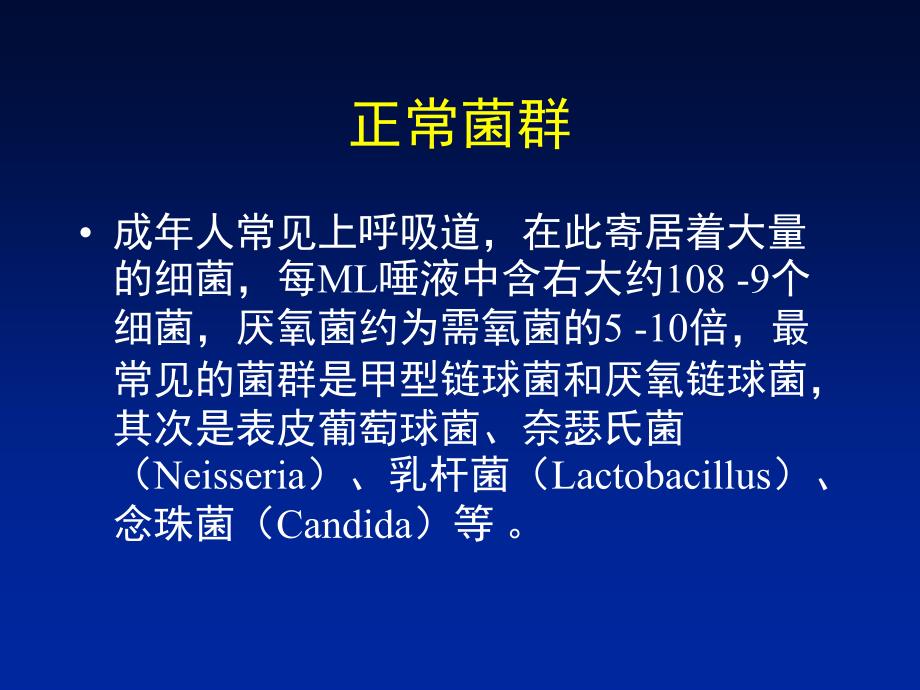 正常菌群

• 成年人常见上呼吸道，在此寄居着大量的细菌，每ML唾液中含右大约108 -9个细菌，厌氧菌约为需氧菌的5 -10倍，最常见的菌群是甲型链球菌和厌氧链球菌，其次是表皮葡萄球菌、奈瑟氏菌（Neisseria）、乳杆菌（Lactobacillus）、念珠菌（Candida）等 。